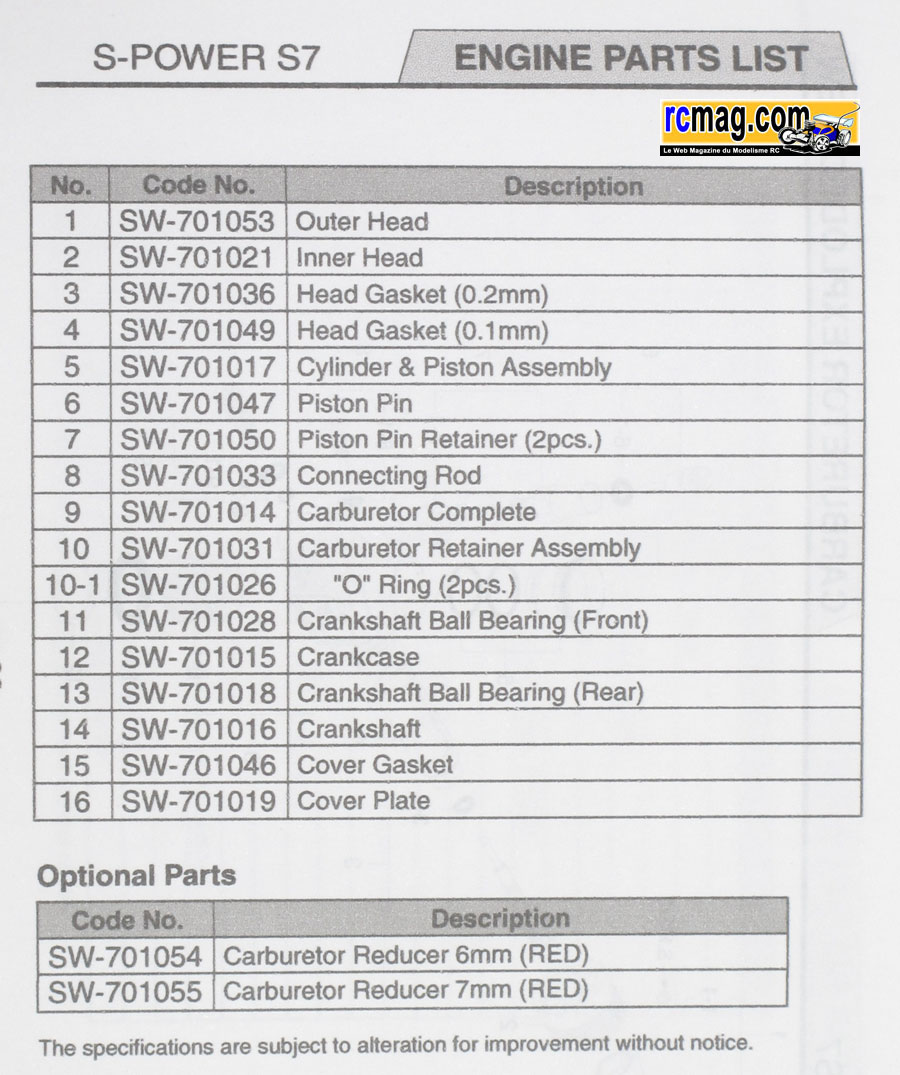 S-POWER S7

ENGINE PARTS LIST

rcmag.com
Le Web Magazine du Modelisme RC

| No. | Code No. | Description |
|---|---|---|
| 1 | SW-701053 | Outer Head |
| 2 | SW-701021 | Inner Head |
| 3 | SW-701036 | Head Gasket (0.2mm) |
| 4 | SW-701049 | Head Gasket (0.1mm) |
| 5 | SW-701017 | Cylinder & Piston Assembly |
| 6 | SW-701047 | Piston Pin |
| 7 | SW-701050 | Piston Pin Retainer (2pcs.) |
| 8 | SW-701033 | Connecting Rod |
| 9 | SW-701014 | Carburetor Complete |
| 10 | SW-701031 | Carburetor Retainer Assembly |
| 10-1 | SW-701026 | "O" Ring (2pcs.) |
| 11 | SW-701028 | Crankshaft Ball Bearing (Front) |
| 12 | SW-701015 | Crankcase |
| 13 | SW-701018 | Crankshaft Ball Bearing (Rear) |
| 14 | SW-701016 | Crankshaft |
| 15 | SW-701046 | Cover Gasket |
| 16 | SW-701019 | Cover Plate |

Optional Parts

| Code No. | Description |
|---|---|
| SW-701054 | Carburetor Reducer 6mm (RED) |
| SW-701055 | Carburetor Reducer 7mm (RED) |

The specifications are subject to alteration for improvement without notice.